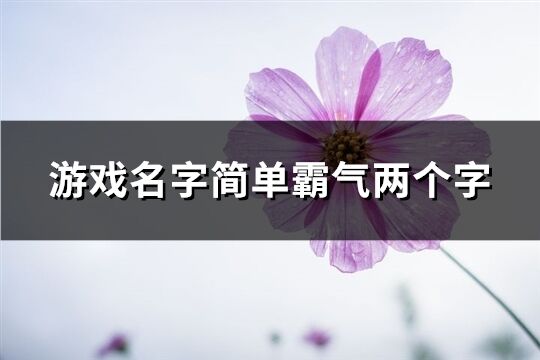 游戏名字简单霸气两个字